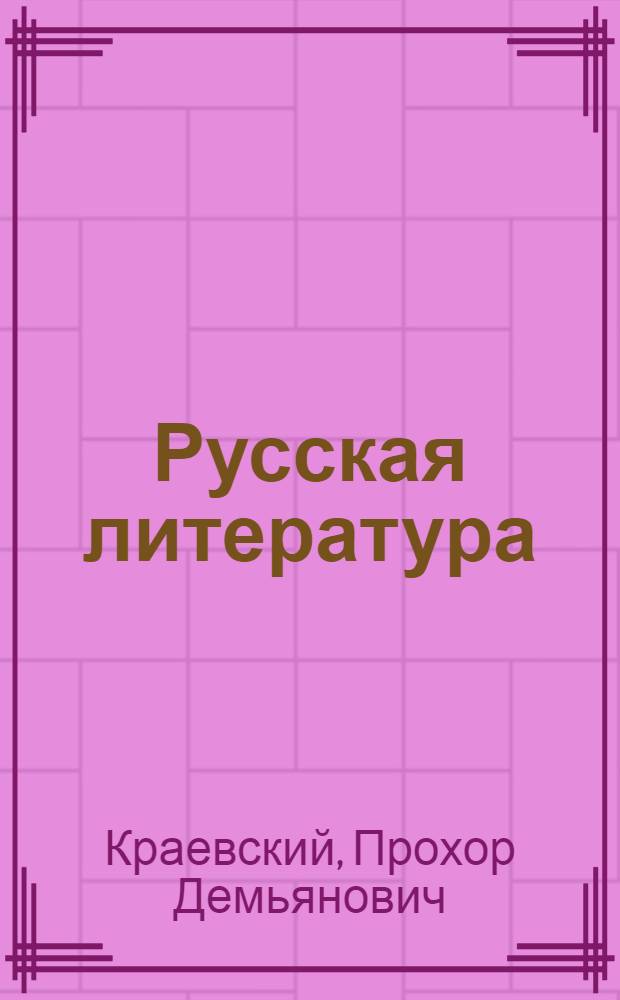 Русская литература

Краевский, Прохор Демьянович